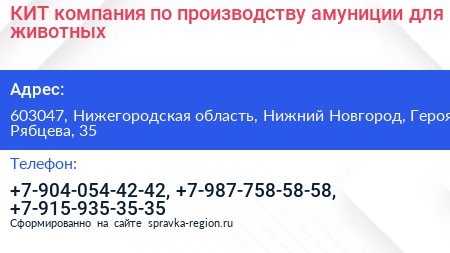 КИТ компания по производству амуниции для животных

Адрес:

603047, Нижегородская область, Нижний Новгород, Героя Рябцева, 35

Телефон:

+7-904-054-42-42, +7-987-758-58-58, +7-915-935-35-35

Сформированно на сайте spravka-region.ru